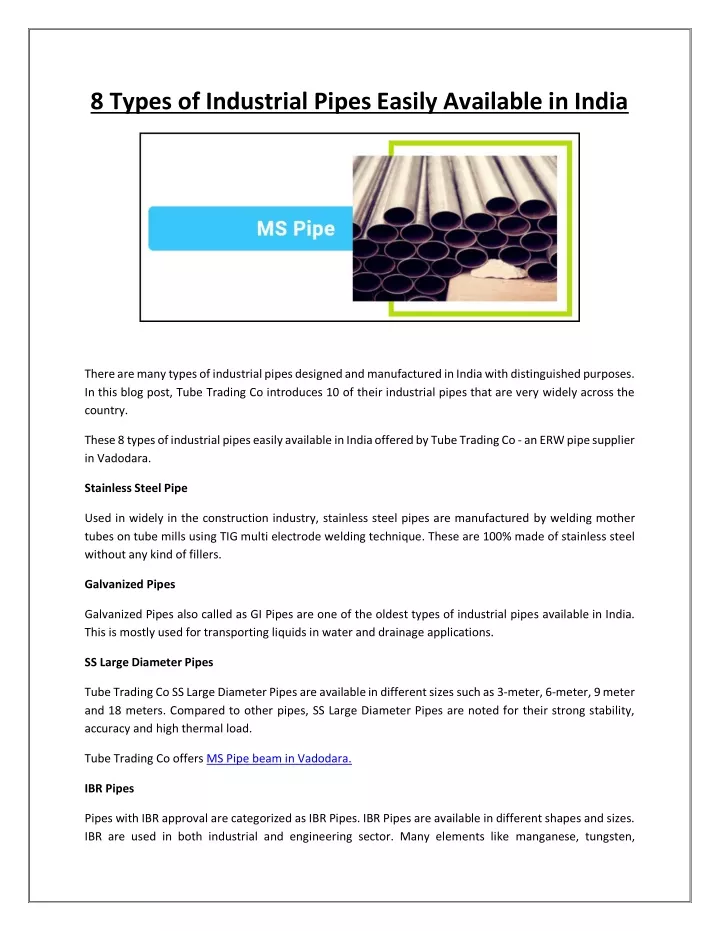 8 Types of Industrial Pipes Easily Available in India

MS Pipe

There are many types of industrial pipes designed and manufactured in India with distinguished purposes. In this blog post, Tube Trading Co introduces 10 of their industrial pipes that are very widely across the country.

These 8 types of industrial pipes easily available in India offered by Tube Trading Co - an ERW pipe supplier in Vadodara.

Stainless Steel Pipe

Used in widely in the construction industry, stainless steel pipes are manufactured by welding mother tubes on tube mills using TIG multi electrode welding technique. These are 100% made of stainless steel without any kind of fillers.

Galvanized Pipes

Galvanized Pipes also called as GI Pipes are one of the oldest types of industrial pipes available in India. This is mostly used for transporting liquids in water and drainage applications.

SS Large Diameter Pipes

Tube Trading Co SS Large Diameter Pipes are available in different sizes such as 3-meter, 6-meter, 9 meter and 18 meters. Compared to other pipes, SS Large Diameter Pipes are noted for their strong stability, accuracy and high thermal load.

Tube Trading Co offers MS Pipe beam in Vadodara.

IBR Pipes

Pipes with IBR approval are categorized as IBR Pipes. IBR Pipes are available in different shapes and sizes. IBR are used in both industrial and engineering sector. Many elements like manganese, tungsten,